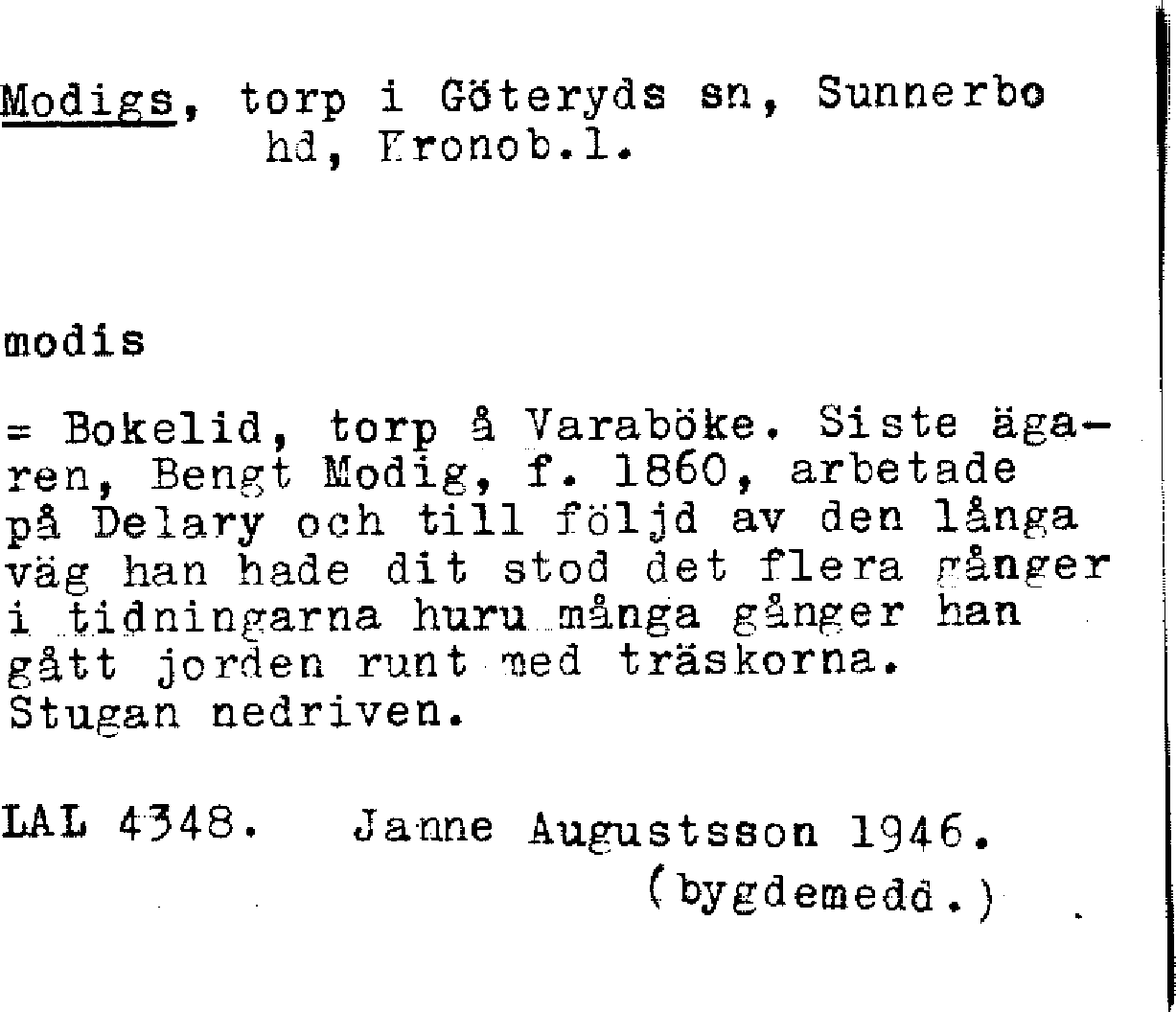 Modigs, torp i Göteryds sn, Sunnerbo hd, Kronob.l.

modis

= Bokelid, torp å Varaböke. Siste ägaren, Bengt Modig, f. 1860, arbetade på Delary och till följd av den långa väg han hade dit stod det flera gånger i tidningarna huru många gånger han gått jorden runt med träskorna. Stugan nedriven.

LAL 4348. Janne Augustsson 1946. (bygdemedd.)